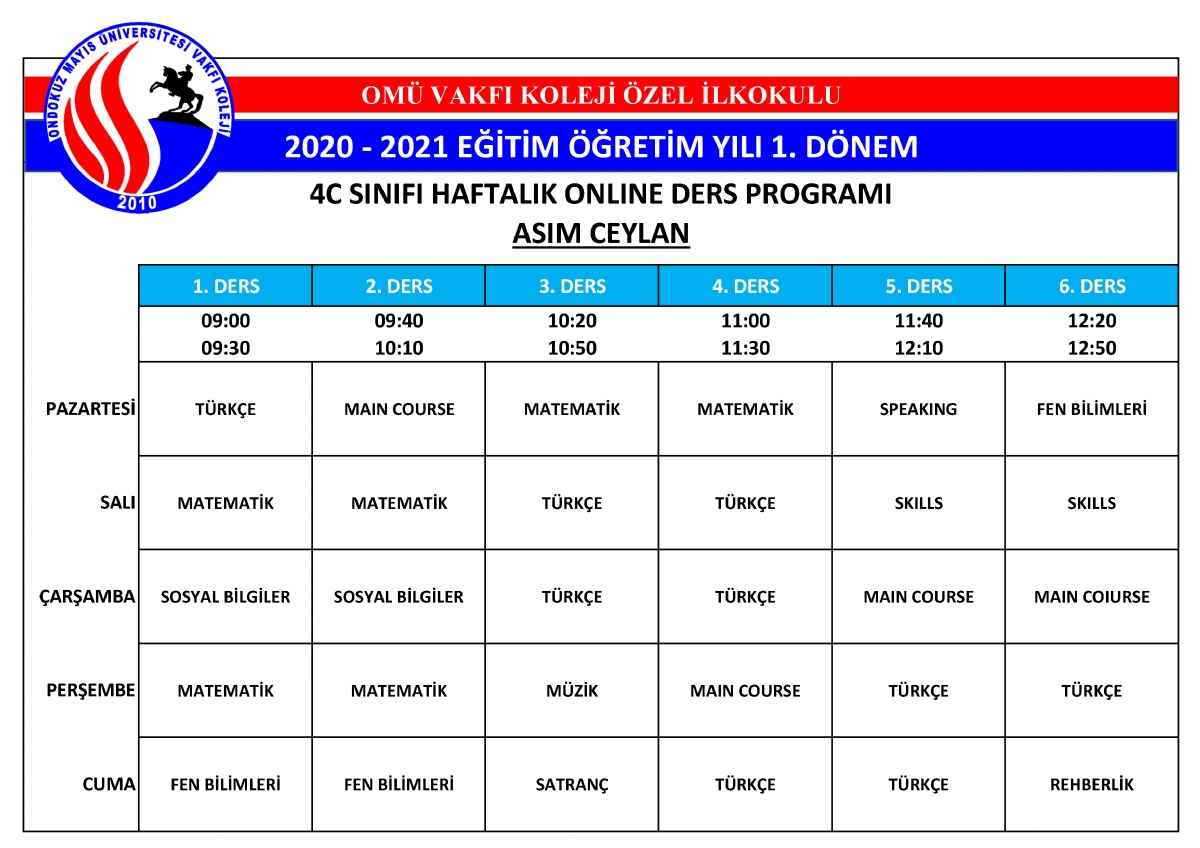 ONDOKUZ MAYIS ÜNİVERSİTESİ VAKFI KOLEJİ
2010

OMÜ VAKFI KOLEJİ ÖZEL İLKOKULU

2020 - 2021 EĞİTİM ÖĞRETİM YILI 1. DÖNEM

4C SINIFI HAFTALIK ONLINE DERS PROGRAMI

ASIM CEYLAN

| | 1. DERS | 2. DERS | 3. DERS | 4. DERS | 5. DERS | 6. DERS |
|---|---|---|---|---|---|---|
| | 09:00 09:30 | 09:40 10:10 | 10:20 10:50 | 11:00 11:30 | 11:40 12:10 | 12:20 12:50 |
| PAZARTESİ | TÜRKÇE | MAIN COURSE | MATEMATİK | MATEMATİK | SPEAKING | FEN BİLİMLERİ |
| SALI | MATEMATİK | MATEMATİK | TÜRKÇE | TÜRKÇE | SKILLS | SKILLS |
| ÇARŞAMBA | SOSYAL BİLGİLER | SOSYAL BİLGİLER | TÜRKÇE | TÜRKÇE | MAIN COURSE | MAIN COIURSE |
| PERŞEMBE | MATEMATİK | MATEMATİK | MÜZİK | MAIN COURSE | TÜRKÇE | TÜRKÇE |
| CUMA | FEN BİLİMLERİ | FEN BİLİMLERİ | SATRANÇ | TÜRKÇE | TÜRKÇE | REHBERLİK |